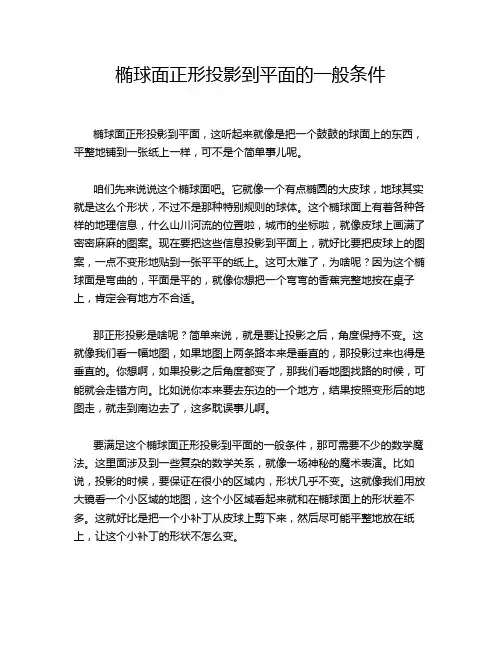 椭球面正形投影到平面的一般条件

椭球面正形投影到平面，这听起来就像是把一个鼓鼓的球面上的东西，平整地铺到一张纸上一样，可不是个简单事儿呢。

咱们先来说说这个椭球面吧。它就像一个有点椭圆的大皮球，地球其实就是这么个形状，不过不是那种特别规则的球体。这个椭球面上有着各种各样的地理信息，什么山川河流的位置啦，城市的坐标啦，就像皮球上画满了密密麻麻的图案。现在要把这些信息投影到平面上，就好比要把皮球上的图案，一点不变形地贴到一张平平的纸上。这可太难了，为啥呢？因为这个椭球面是弯曲的，平面是平的，就像你想把一个弯弯的香蕉完整地按在桌子上，肯定会有地方不合适。

那正形投影是啥呢？简单来说，就是要让投影之后，角度保持不变。这就像我们看一幅地图，如果地图上两条路本来是垂直的，那投影过来也得是垂直的。你想啊，如果投影之后角度都变了，那我们看地图找路的时候，可能就会走错方向。比如说你本来要去东边的一个地方，结果按照变形后的地图走，就走到南边去了，这多耽误事儿啊。

要满足这个椭球面正形投影到平面的一般条件，那可需要不少的数学魔法。这里面涉及到一些复杂的数学关系，就像一场神秘的魔术表演。比如说，投影的时候，要保证在很小的区域内，形状几乎不变。这就像我们用放大镜看一个小区域的地图，这个小区域看起来就和在椭球面上的形状差不多。这就好比是把一个小补丁从皮球上剪下来，然后尽可能平整地放在纸上，让这个小补丁的形状不怎么变。